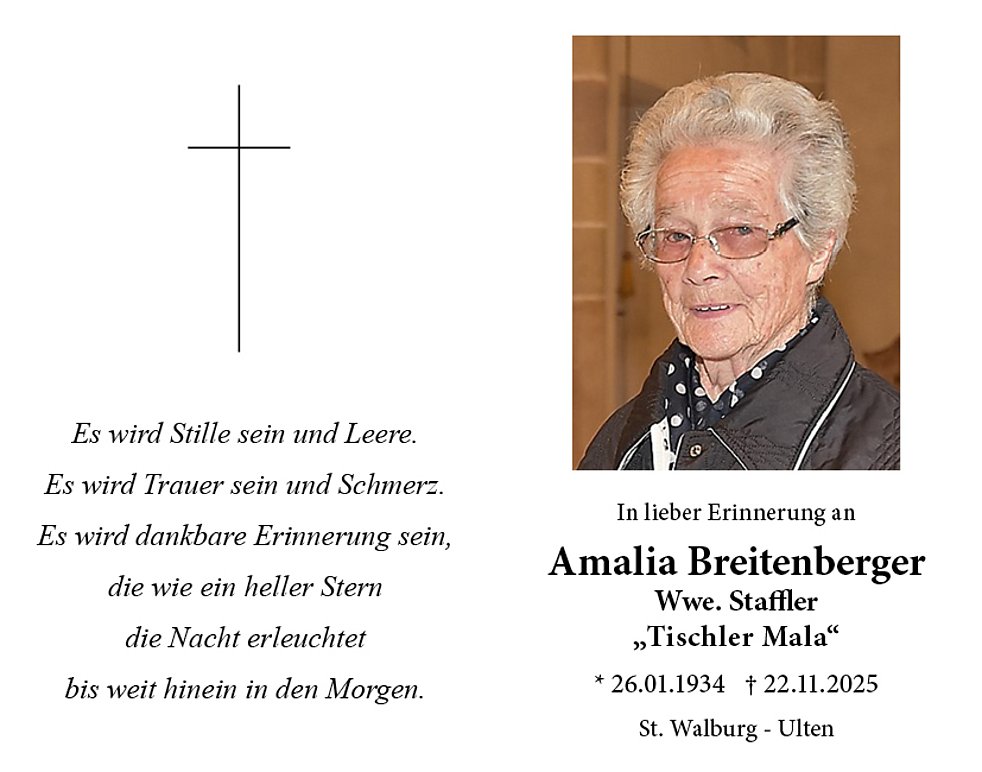 Es wird Stille sein und Leere.
Es wird Trauer sein und Schmerz.
Es wird dankbare Erinnerung sein,
die wie ein heller Stern
die Nacht erleuchtet
bis weit hinein in den Morgen.

In lieber Erinnerung an

Amalia Breitenberger
Wwe. Staffler
„Tischler Mala“

* 26.01.1934 † 22.11.2025

St. Walburg - Ulten